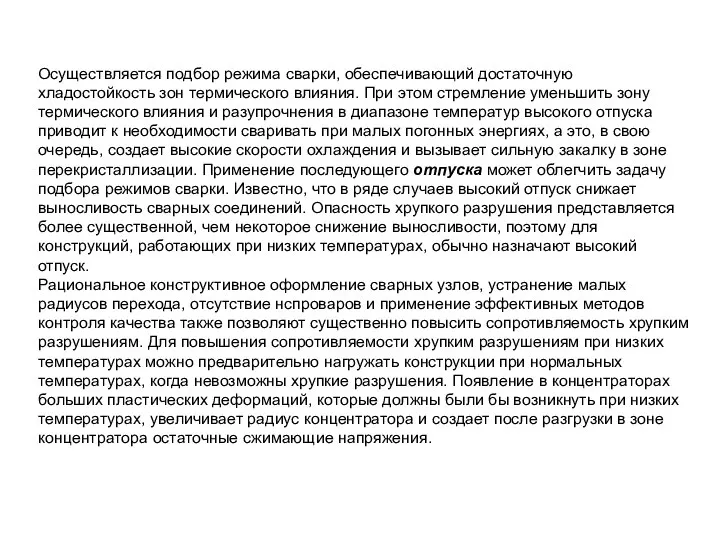 Осуществляется подбор режима сварки, обеспечивающий достаточную хладостойкость зон термического влияния. При этом стремление уменьшить зону термического влияния и разупрочнения в диапазоне температур высокого отпуска приводит к необходимости сваривать при малых погонных энергиях, а это, в свою очередь, создает высокие скорости охлаждения и вызывает сильную закалку в зоне перекристаллизации. Применение последующего отпуска может облегчить задачу подбора режимов сварки. Известно, что в ряде случаев высокий отпуск снижает выносливость сварных соединений. Опасность хрупкого разрушения представляется более существенной, чем некоторое снижение выносливости, поэтому для конструкций, работающих при низких температурах, обычно назначают высокий отпуск.
Рациональное конструктивное оформление сварных узлов, устранение малых радиусов перехода, отсутствие нспроваров и применение эффективных методов контроля качества также позволяют существенно повысить сопротивляемость хрупким разрушениям. Для повышения сопротивляемости хрупким разрушениям при низких температурах можно предварительно нагружать конструкции при нормальных температурах, когда невозможны хрупкие разрушения. Появление в концентраторах больших пластических деформаций, которые должны были бы возникнуть при низких температурах, увеличивает радиус концентратора и создает после разгрузки в зоне концентратора остаточные сжимающие напряжения.